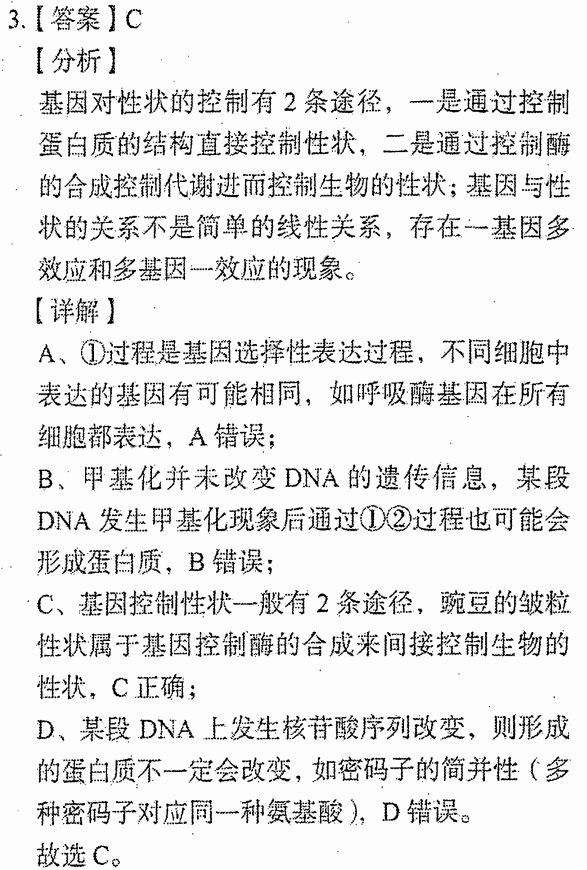 3.【答案】C

【分析】

基因对性状的控制有2条途径，一是通过控制蛋白质的结构直接控制性状，二是通过控制酶的合成控制代谢进而控制生物的性状；基因与性状的关系不是简单的线性关系，存在一基因多效应和多基因一效应的现象。

【详解】

A、①过程是基因选择性表达过程，不同细胞中表达的基因有可能相同，如呼吸酶基因在所有细胞都表达，A错误；

B、甲基化并未改变DNA的遗传信息，某段DNA发生甲基化现象后通过①②过程也可能会形成蛋白质，B错误；

C、基因控制性状一般有2条途径，豌豆的皱粒性状属于基因控制酶的合成来间接控制生物的性状，C正确；

D、某段DNA上发生核苷酸序列改变，则形成的蛋白质不一定会改变，如密码子的简并性（多种密码子对应同一种氨基酸），D错误。

故选C。